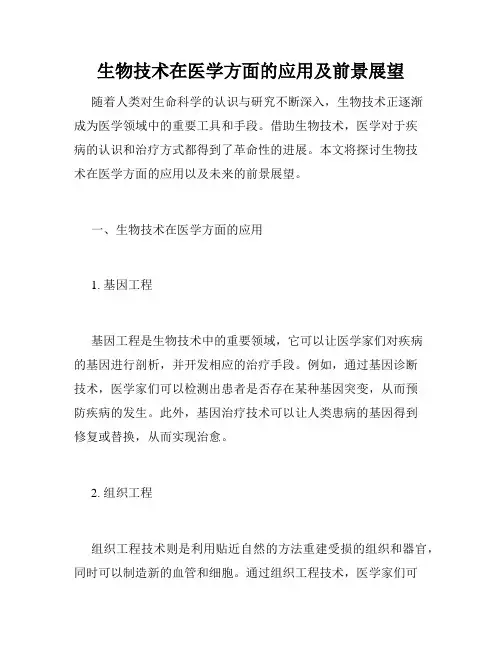 生物技术在医学方面的应用及前景展望

随着人类对生命科学的认识与研究不断深入，生物技术正逐渐成为医学领域中的重要工具和手段。借助生物技术，医学对于疾病的认识和治疗方式都得到了革命性的进展。本文将探讨生物技术在医学方面的应用以及未来的前景展望。

一、生物技术在医学方面的应用

1. 基因工程

基因工程是生物技术中的重要领域，它可以让医学家们对疾病的基因进行剖析，并开发相应的治疗手段。例如，通过基因诊断技术，医学家们可以检测出患者是否存在某种基因突变，从而预防疾病的发生。此外，基因治疗技术可以让人类患病的基因得到修复或替换，从而实现治愈。

2. 组织工程

组织工程技术则是利用贴近自然的方法重建受损的组织和器官，同时可以制造新的血管和细胞。通过组织工程技术，医学家们可